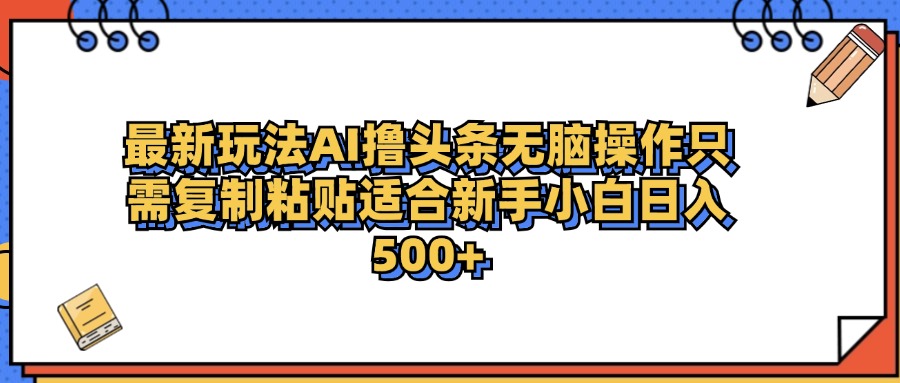 最新玩法AI撸头条无脑操作只需复制粘贴适合新手小白日入500+